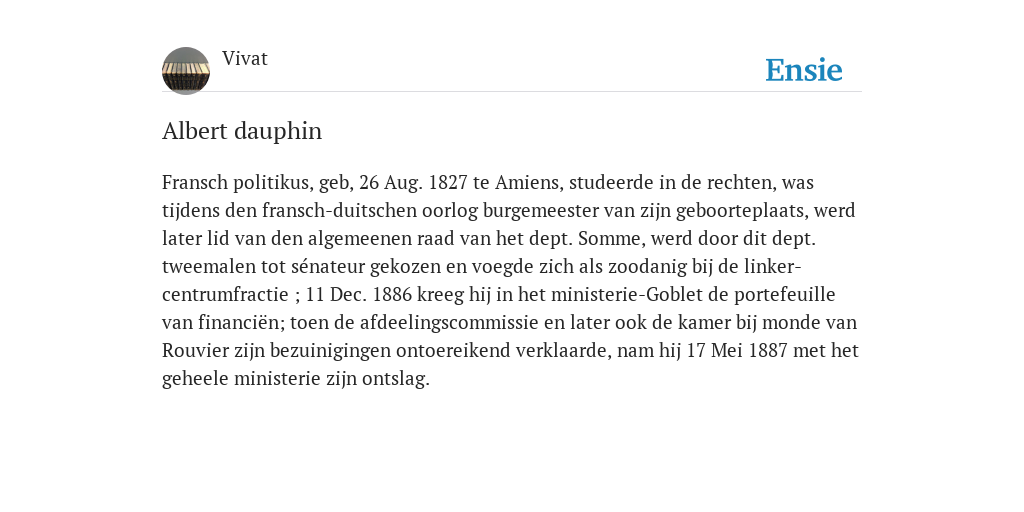 Vivat

Ensie

Albert dauphin

Fransch politikus, geb, 26 Aug. 1827 te Amiens, studeerde in de rechten, was tijdens den fransch-duitschen oorlog burgemeester van zijn geboorteplaats, werd later lid van den algemeenen raad van het dept. Somme, werd door dit dept. tweemalen tot sénateur gekozen en voegde zich als zoodanig bij de linker-centrumfractie ; 11 Dec. 1886 kreeg hij in het ministerie-Goblet de portefeuille van financiën; toen de afdeelingscommissie en later ook de kamer bij monde van Rouvier zijn bezuinigingen ontoereikend verklaarde, nam hij 17 Mei 1887 met het geheele ministerie zijn ontslag.